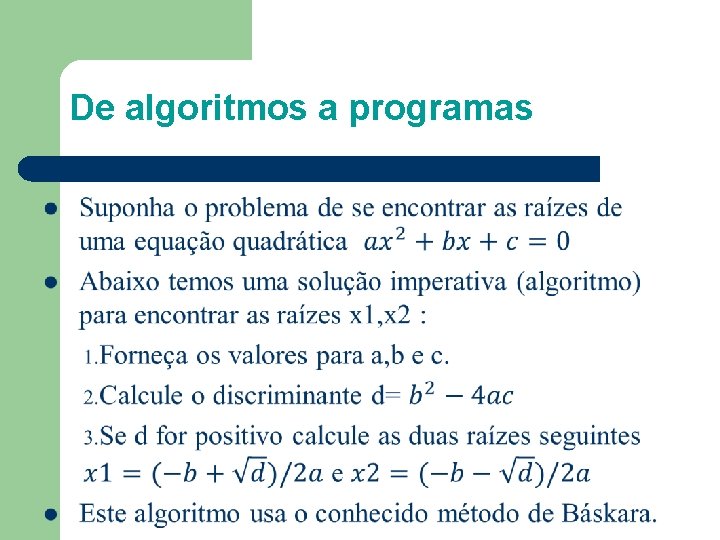 De algoritmos a programas

- Suponha o problema de se encontrar as raízes de uma equação quadrática $ax^2 + bx + c = 0$
- Abaixo temos uma solução imperativa (algoritmo) para encontrar as raízes x1,x2 :

1. Forneça os valores para a,b e c.
2. Calcule o discriminante d= $b^2 - 4ac$
3. Se d for positivo calcule as duas raízes seguintes $x1 = (-b + \sqrt{d})/2a$ e $x2 = (-b - \sqrt{d})/2a$

- Este algoritmo usa o conhecido método de Báskara.